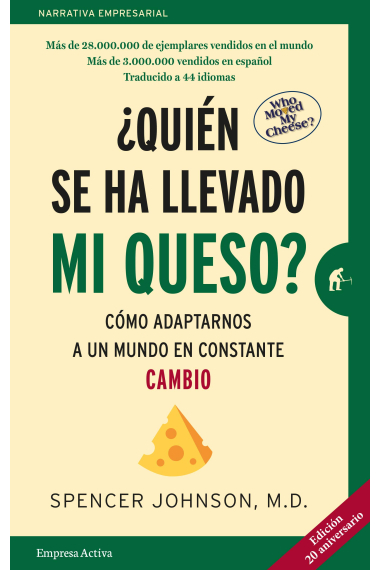 NARRATIVA EMPRESARIAL

Más de 28.000.000 de ejemplares vendidos en el mundo
Más de 3.000.000 vendidos en español
Traducido a 44 idiomas

Who Moved My Cheese?

¿QUIÉN SE HA LLEVADO MI QUESO?

CÓMO ADAPTARNOS A UN MUNDO EN CONSTANTE CAMBIO

SPENCER JOHNSON, M.D.

Empresa Activa

Edición 20 aniversario